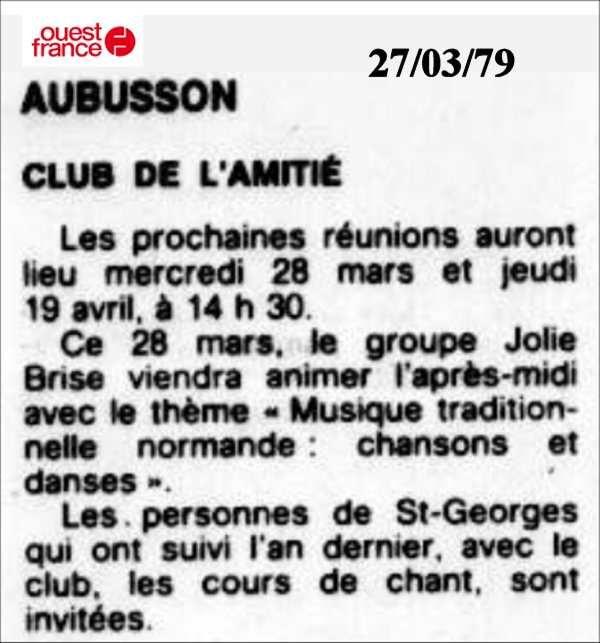 ouest france

27/03/79

AUBUSSON

CLUB DE L'AMITIÉ

Les prochaines réunions auront lieu mercredi 28 mars et jeudi 19 avril, à 14 h 30.

Ce 28 mars, le groupe Jolie Brise viendra animer l'après-midi avec le thème « Musique traditionnelle normande : chansons et danses ».

Les personnes de St-Georges qui ont suivi l'an dernier, avec le club, les cours de chant, sont invitées.